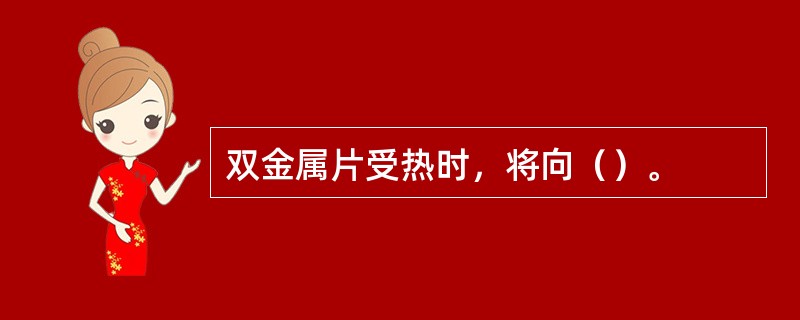 双金属片受热时，将向（）。